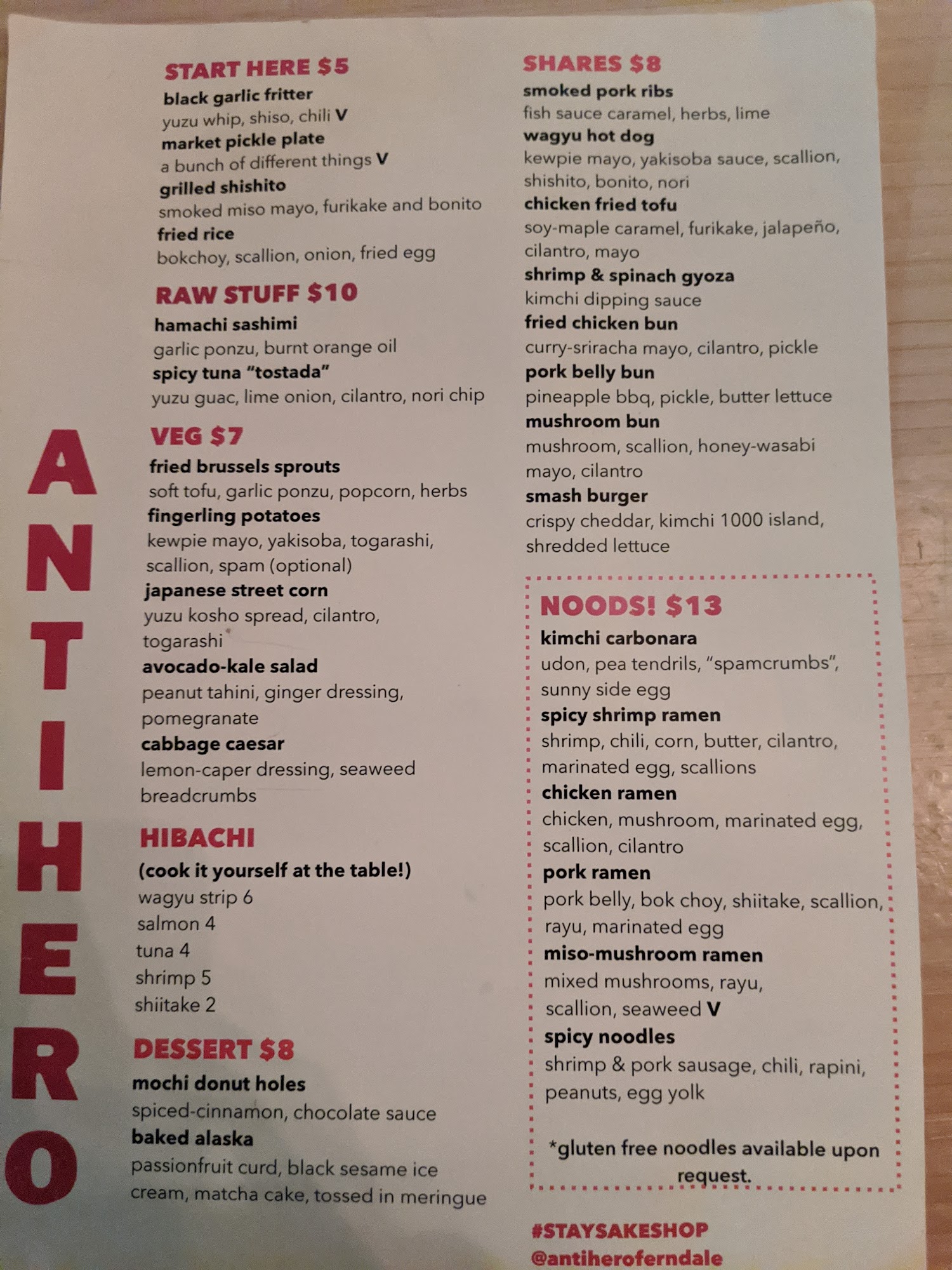 ANTIHERO

START HERE $5
black garlic fritter
yuzu whip, shiso, chili V
market pickle plate
a bunch of different things V
grilled shishito
smoked miso mayo, furikake and bonito
fried rice
bokchoy, scallion, onion, fried egg

RAW STUFF $10
hamachi sashimi
garlic ponzu, burnt orange oil
spicy tuna "tostada"
yuzu guac, lime onion, cilantro, nori chip

VEG $7
fried brussels sprouts
soft tofu, garlic ponzu, popcorn, herbs
fingerling potatoes
kewpie mayo, yakisoba, togarashi, scallion, spam (optional)
japanese street corn
yuzu kosho spread, cilantro, togarashi
avocado-kale salad
peanut tahini, ginger dressing, pomegranate
cabbage caesar
lemon-caper dressing, seaweed breadcrumbs

HIBACHI
(cook it yourself at the table!)
wagyu strip 6
salmon 4
tuna 4
shrimp 5
shiitake 2

DESSERT $8
mochi donut holes
spiced-cinnamon, chocolate sauce
baked alaska
passionfruit curd, black sesame ice cream, matcha cake, tossed in meringue

SHARES $8
smoked pork ribs
fish sauce caramel, herbs, lime
wagyu hot dog
kewpie mayo, yakisoba sauce, scallion, shishito, bonito, nori
chicken fried tofu
soy-maple caramel, furikake, jalapeño, cilantro, mayo
shrimp & spinach gyoza
kimchi dipping sauce
fried chicken bun
curry-sriracha mayo, cilantro, pickle
pork belly bun
pineapple bbq, pickle, butter lettuce
mushroom bun
mushroom, scallion, honey-wasabi mayo, cilantro
smash burger
crispy cheddar, kimchi 1000 island, shredded lettuce

NOODS! $13
kimchi carbonara
udon, pea tendrils, "spamcrumbs", sunny side egg
spicy shrimp ramen
shrimp, chili, corn, butter, cilantro, marinated egg, scallions
chicken ramen
chicken, mushroom, marinated egg, scallion, cilantro
pork ramen
pork belly, bok choy, shiitake, scallion, rayu, marinated egg
miso-mushroom ramen
mixed mushrooms, rayu, scallion, seaweed V
spicy noodles
shrimp & pork sausage, chili, rapini, peanuts, egg yolk

*gluten free noodles available upon request.

#STAYSAKESHOP
@antiheroferndale